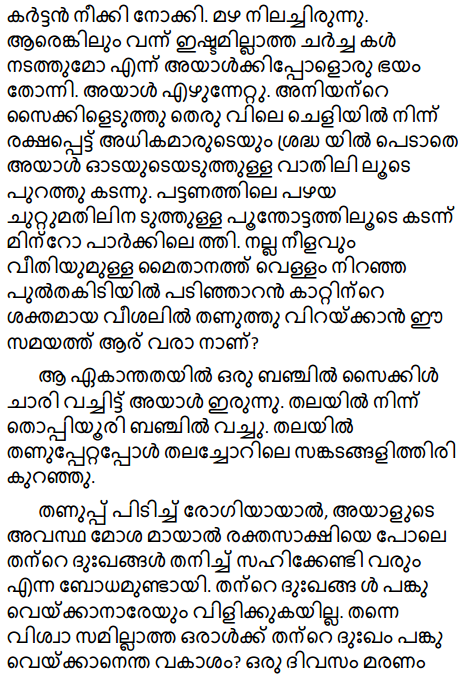 കർട്ടൻ നീക്കി നോക്കി. മഴ നിലച്ചിരുന്നു. ആരെങ്കിലും വന്ന് ഇഷ്ടമില്ലാത്ത ചർച്ച കൾ നടത്തുമോ എന്ന് അയാൾക്കിപ്പോളൊരു ഭയം തോന്നി. അയാൾ എഴുന്നേറ്റു. അനിയന്റെ സൈക്കിളെടുത്തു തെരു വിലെ ചെളിയിൽ നിന്ന് രക്ഷപ്പെട്ട് അധികമാരുടെയും ശ്രദ്ധ യിൽ പെടാതെ അയാൾ ഓടയുടെയടുത്തുള്ള വാതിലി ലൂടെ പുറത്തു കടന്നു. പട്ടണത്തിലെ പഴയ ചുറ്റുമതിലിന ടുത്തുള്ള പൂന്തോട്ടത്തിലൂടെ കടന്ന് മിന്റോ പാർക്കിലെ ത്തി. നല്ല നീളവും വീതിയുമുള്ള മൈതാനത്ത് വെള്ളം നിറഞ്ഞ പുൽതകിടിയിൽ പടിഞ്ഞാറൻ കാറ്റിന്റെ ശക്തമായ വീശലിൽ തണുത്തു വിറയ്ക്കാൻ ഈ സമയത്ത് ആര് വരാ നാണ്?

ആ ഏകാന്തതയിൽ ഒരു ബഞ്ചിൽ സൈക്കിൾ ചാരി വച്ചിട്ട് അയാൾ ഇരുന്നു. തലയിൽ നിന്ന് തൊപ്പിയൂരി ബഞ്ചിൽ വച്ചു. തലയിൽ തണുപ്പേറ്റപ്പോൾ തലച്ചോറിലെ സങ്കടങ്ങളിത്തിരി കുറഞ്ഞു.

തണുപ്പ് പിടിച്ച് രോഗിയായാൽ, അയാളുടെ അവസ്ഥ മോശ മായാൽ രക്തസാക്ഷിയെ പോലെ തന്റെ ദുഃഖങ്ങൾ തനിച്ച് സഹിക്കേണ്ടി വരും എന്ന ബോധമുണ്ടായി. തന്റെ ദുഃഖങ്ങ ൾ പങ്കു വെയ്ക്കാനാരേയും വിളിക്കുകയില്ല. തന്നെ വിശ്വാ സമില്ലാത്ത ഒരാൾക്ക് തന്റെ ദുഃഖം പങ്കു വെയ്ക്കാനെന്ത വകാശം? ഒരു ദിവസം മരണം